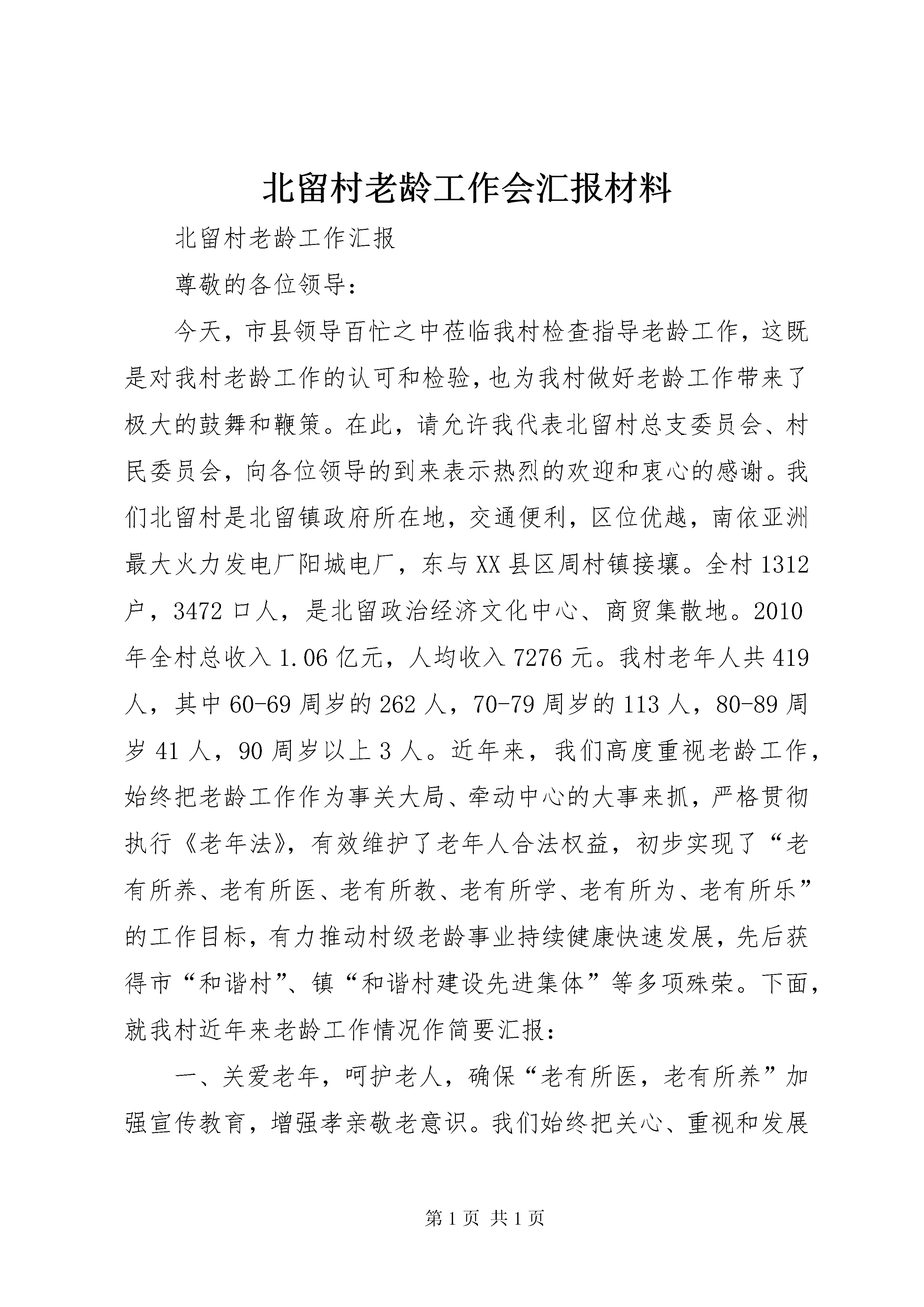 北留村老龄工作会汇报材料

北留村老龄工作汇报

尊敬的各位领导：

今天，市县领导百忙之中莅临我村检查指导老龄工作，这既是对我村老龄工作的认可和检验，也为我村做好老龄工作带来了极大的鼓舞和鞭策。在此，请允许我代表北留村总支委员会、村民委员会，向各位领导的到来表示热烈的欢迎和衷心的感谢。我们北留村是北留镇政府所在地，交通便利，区位优越，南依亚洲最大火力发电厂阳城电厂，东与XX县区周村镇接壤。全村1312户，3472口人，是北留政治经济文化中心、商贸集散地。2010年全村总收入1.06亿元，人均收入7276元。我村老年人共419人，其中60-69周岁的262人，70-79周岁的113人，80-89周岁41人，90周岁以上3人。近年来，我们高度重视老龄工作，始终把老龄工作作为事关大局、牵动中心的大事来抓，严格贯彻执行《老年法》，有效维护了老年人合法权益，初步实现了“老有所养、老有所医、老有所教、老有所学、老有所为、老有所乐”的工作目标，有力推动村级老龄事业持续健康快速发展，先后获得市“和谐村”、镇“和谐村建设先进集体”等多项殊荣。下面，就我村近年来老龄工作情况作简要汇报：

一、关爱老年，呵护老人，确保“老有所医，老有所养”加强宣传教育，增强孝亲敬老意识。我们始终把关心、重视和发展

第1页 共1页